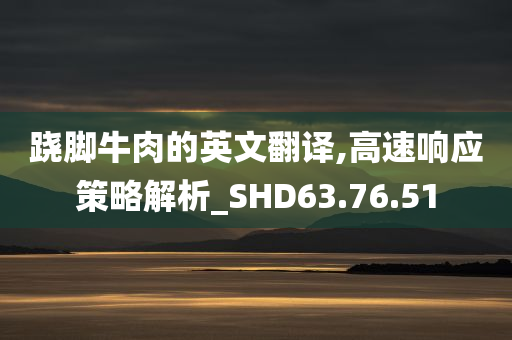 跷脚牛肉的英文翻译,高速响应策略解析_SHD63.76.51